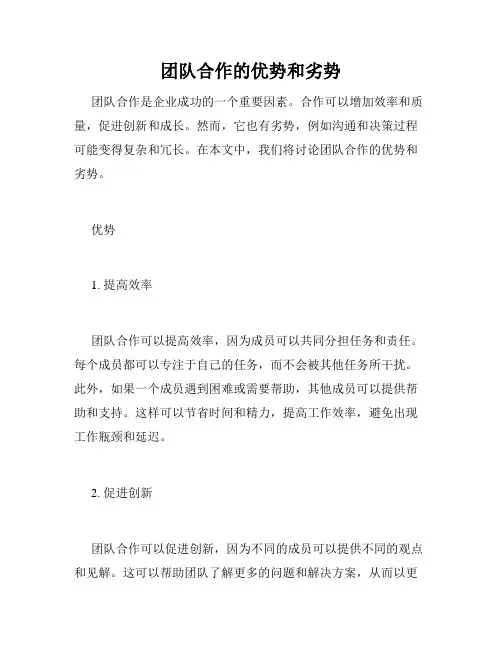 团队合作的优势和劣势

团队合作是企业成功的一个重要因素。合作可以增加效率和质量，促进创新和成长。然而，它也有劣势，例如沟通和决策过程可能变得复杂和冗长。在本文中，我们将讨论团队合作的优势和劣势。

优势

1. 提高效率

团队合作可以提高效率，因为成员可以共同分担任务和责任。每个成员都可以专注于自己的任务，而不会被其他任务所干扰。此外，如果一个成员遇到困难或需要帮助，其他成员可以提供帮助和支持。这样可以节省时间和精力，提高工作效率，避免出现工作瓶颈和延迟。

2. 促进创新

团队合作可以促进创新，因为不同的成员可以提供不同的观点和见解。这可以帮助团队了解更多的问题和解决方案，从而以更